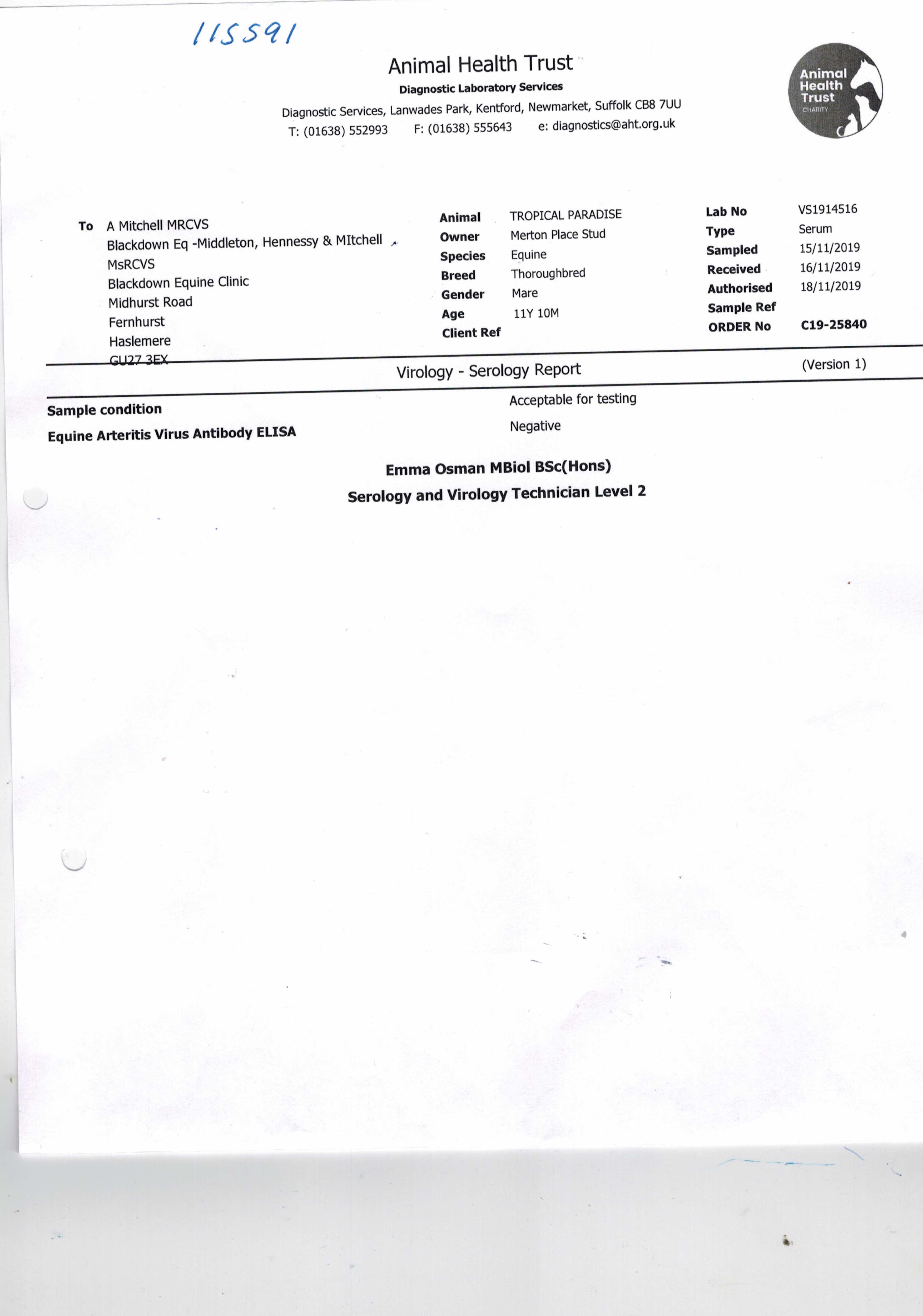 115591

Animal Health Trust
Diagnostic Laboratory Services
Diagnostic Services, Lanwades Park, Kentford, Newmarket, Suffolk CB8 7UU
T: (01638) 552993 F: (01638) 555643 e: diagnostics@aht.org.uk

Animal Health Trust CHARITY

To A Mitchell MRCVS
Blackdown Eq -Middleton, Hennessy & MItchell MsRCVS
Blackdown Equine Clinic
Midhurst Road
Fernhurst
Haslemere
GU27 3EX

Animal TROPICAL PARADISE
Owner Merton Place Stud
Species Equine
Breed Thoroughbred
Gender Mare
Age 11Y 10M
Client Ref

Lab No VS1914516
Type Serum
Sampled 15/11/2019
Received 16/11/2019
Authorised 18/11/2019
Sample Ref
ORDER No C19-25840

Virology - Serology Report (Version 1)

Sample condition Acceptable for testing
Equine Arteritis Virus Antibody ELISA Negative

Emma Osman MBiol BSc(Hons)
Serology and Virology Technician Level 2